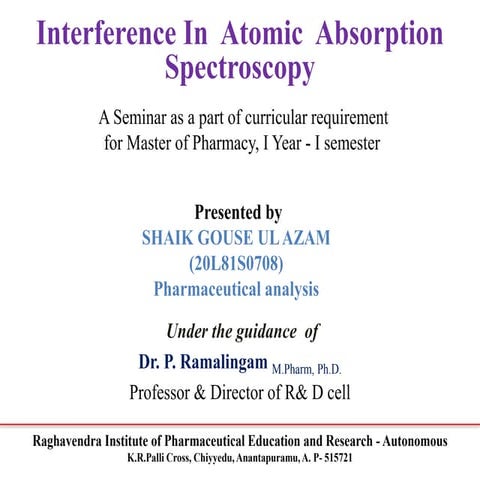 Interference In Atomic Absorption Spectroscopy

A Seminar as a part of curricular requirement for Master of Pharmacy, I Year - I semester

Presented by
SHAIK GOUSE UL AZAM
(20L81S0708)
Pharmaceutical analysis

Under the guidance of
Dr. P. Ramalingam M.Pharm, Ph.D.
Professor & Director of R& D cell

Raghavendra Institute of Pharmaceutical Education and Research - Autonomous
K.R.Palli Cross, Chiyyedu, Anantapuramu, A. P- 515721